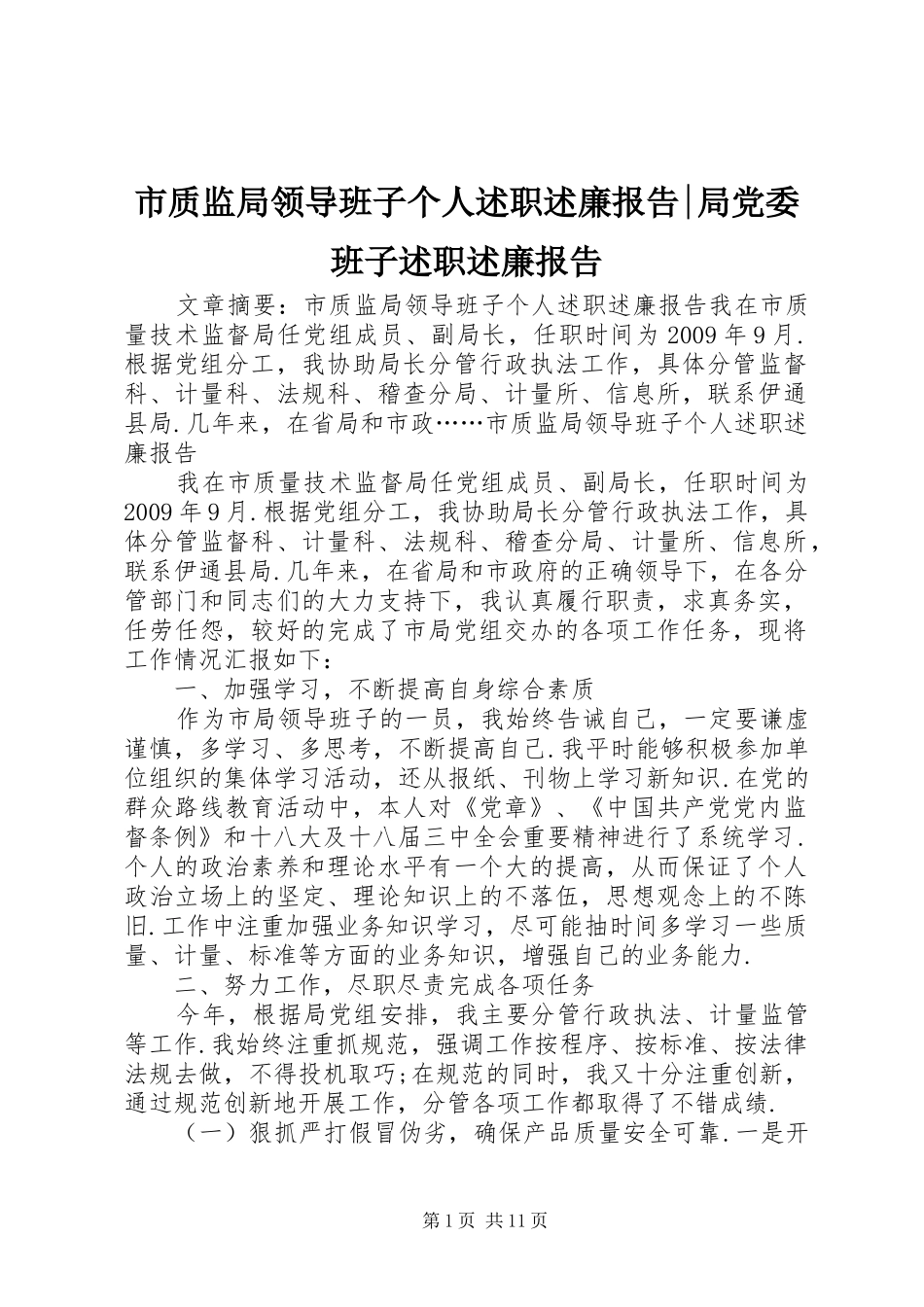 市质监局领导班子个人述职述廉报告|局党委班子述职述廉报告

文章摘要：市质监局领导班子个人述职述廉报告我在市质量技术监督局任党组成员、副局长，任职时间为2009年9月.根据党组分工，我协助局长分管行政执法工作，具体分管监督科、计量科、法规科、稽查分局、计量所、信息所，联系伊通县局.几年来，在省局和市政……市质监局领导班子个人述职述廉报告

我在市质量技术监督局任党组成员、副局长，任职时间为2009年9月.根据党组分工，我协助局长分管行政执法工作，具体分管监督科、计量科、法规科、稽查分局、计量所、信息所，联系伊通县局.几年来，在省局和市政府的正确领导下，在各分管部门和同志们的大力支持下，我认真履行职责，求真务实，任劳任怨，较好的完成了市局党组交办的各项工作任务，现将工作情况汇报如下：

一、加强学习，不断提高自身综合素质

作为市局领导班子的一员，我始终告诫自己，一定要谦虚谨慎，多学习、多思考，不断提高自己.我平时能够积极参加单位组织的集体学习活动，还从报纸、刊物上学习新知识.在党的群众路线教育活动中，本人对《党章》、《中国共产党党内监督条例》和十八大及十八届三中全会重要精神进行了系统学习.个人的政治素养和理论水平有一个大的提高，从而保证了个人政治立场上的坚定、理论知识上的不落伍，思想观念上的不陈旧.工作中注重加强业务知识学习，尽可能抽时间多学习一些质量、计量、标准等方面的业务知识，增强自己的业务能力.

二、努力工作，尽职尽责完成各项任务

今年，根据局党组安排，我主要分管行政执法、计量监管等工作.我始终注重抓规范，强调工作按程序、按标准、按法律法规去做，不得投机取巧;在规范的同时，我又十分注重创新，通过规范创新地开展工作，分管各项工作都取得了不错成绩.

（一）狠抓严打假冒伪劣，确保产品质量安全可靠.一是开

第1页 共11页